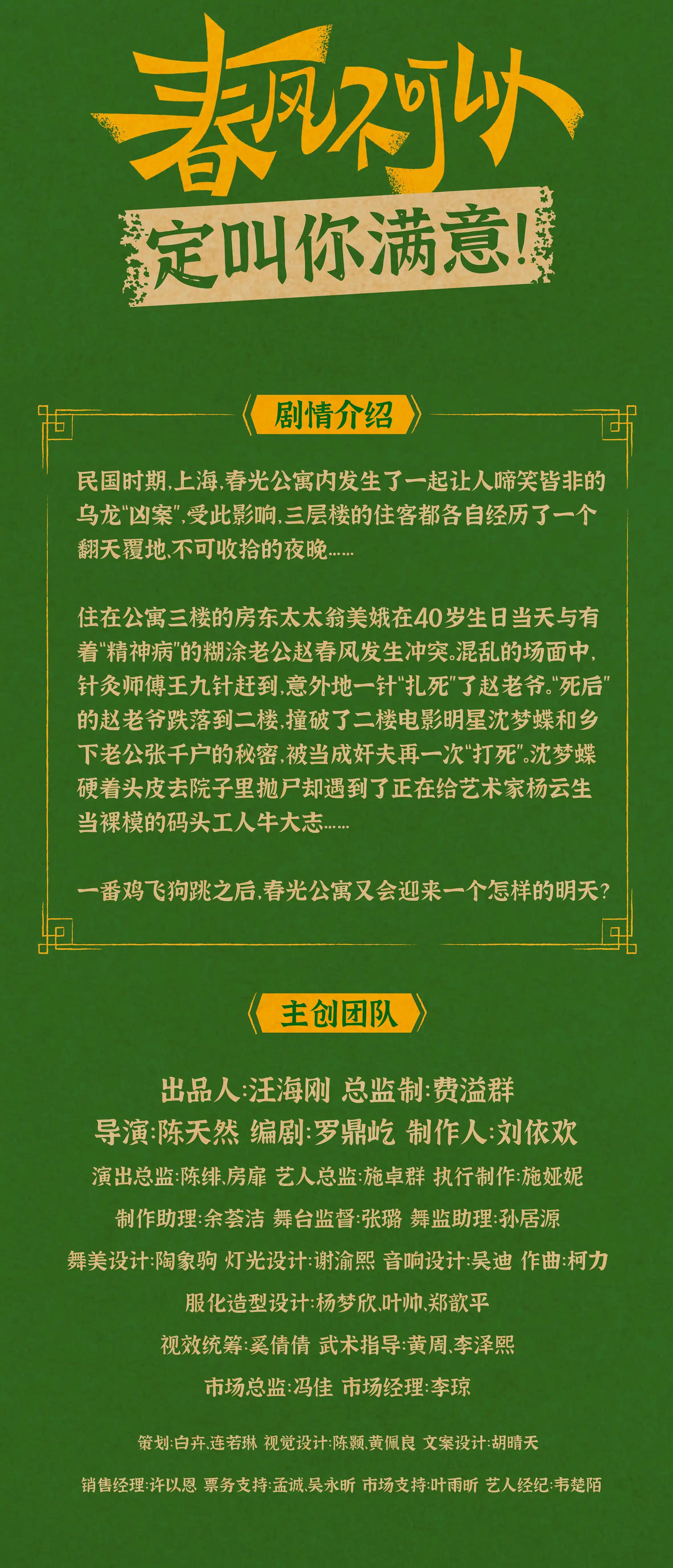 春风不可以

定叫你满意!

剧情介绍

民国时期,上海,春光公寓内发生了一起让人啼笑皆非的乌龙“凶案”,受此影响,三层楼的住客都各自经历了一个翻天覆地、不可收拾的夜晚……

住在公寓三楼的房东太太翁美娥在40岁生日当天与有着“精神病”的糊涂老公赵春风发生冲突。混乱的场面中,针灸师傅王九针赶到,意外地一针“扎死”了赵老爷。“死后”的赵老爷跌落到二楼,撞破了二楼电影明星沈梦蝶和乡下老公张千户的秘密,被当成奸夫再一次“打死”。沈梦蝶硬着头皮去院子里抛尸却遇到了正在给艺术家杨云生当裸模的码头工人牛大志……

一番鸡飞狗跳之后,春光公寓又会迎来一个怎样的明天?

主创团队

出品人:汪海刚 总监制:费溢群

导演:陈天然 编剧:罗鼎屹 制作人:刘依欢

演出总监:陈绯、房扉 艺人总监:施卓群 执行制作:施娅妮

制作助理:余荟洁 舞台监督:张璐 舞监助理:孙居源

舞美设计:陶象驹 灯光设计:谢渝熙 音响设计:吴迪 作曲:柯力

服化造型设计:杨梦欣、叶帅、郑歆平

视效统筹:奚倩倩 武术指导:黄周、李泽熙

市场总监:冯佳 市场经理:李琼

策划:白卉、连若琳 视觉设计:陈颢、黄佩良 文案设计:胡晴天

销售经理:许以恩 票务支持:孟诚、吴永昕 市场支持:叶雨昕 艺人经纪:韦楚陌